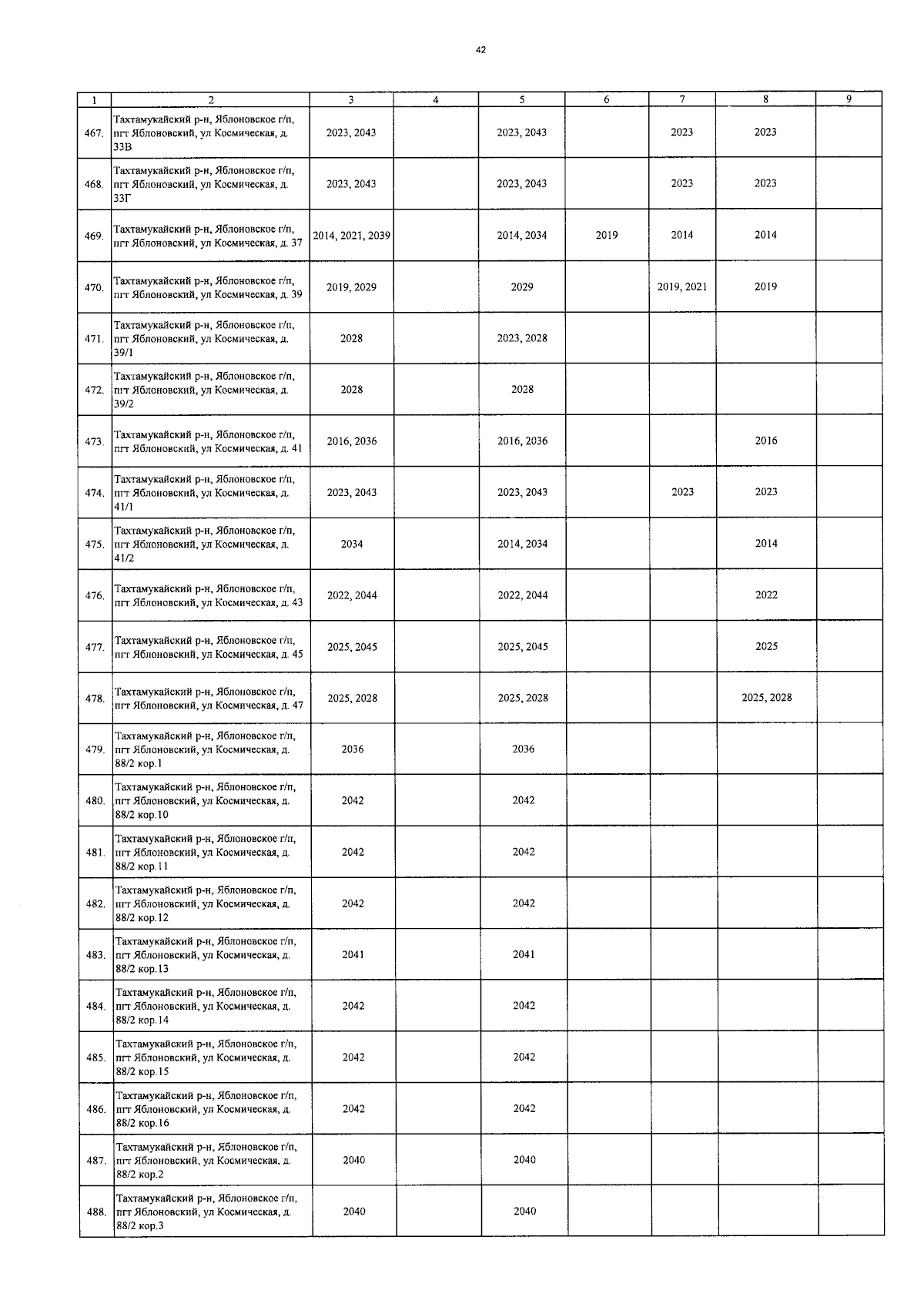 42

| 1 | 2 | 3 | 4 | 5 | 6 | 7 | 8 | 9 |
|---|---|---|---|---|---|---|---|---|
| 467. | Тахтамукайский р-н, Яблоновское г/п, пгт Яблоновский, ул Космическая, д. 33В | 2023, 2043 | | 2023, 2043 | | 2023 | 2023 | |
| 468. | Тахтамукайский р-н, Яблоновское г/п, пгт Яблоновский, ул Космическая, д. 33Г | 2023, 2043 | | 2023, 2043 | | 2023 | 2023 | |
| 469. | Тахтамукайский р-н, Яблоновское г/п, пгт Яблоновский, ул Космическая, д. 37 | 2014, 2021, 2039 | | 2014, 2034 | 2019 | 2014 | 2014 | |
| 470. | Тахтамукайский р-н, Яблоновское г/п, пгт Яблоновский, ул Космическая, д. 39 | 2019, 2029 | | 2029 | | 2019, 2021 | 2019 | |
| 471. | Тахтамукайский р-н, Яблоновское г/п, пгт Яблоновский, ул Космическая, д. 39/1 | 2028 | | 2023, 2028 | | | | |
| 472. | Тахтамукайский р-н, Яблоновское г/п, пгт Яблоновский, ул Космическая, д. 39/2 | 2028 | | 2028 | | | | |
| 473. | Тахтамукайский р-н, Яблоновское г/п, пгт Яблоновский, ул Космическая, д. 41 | 2016, 2036 | | 2016, 2036 | | | 2016 | |
| 474. | Тахтамукайский р-н, Яблоновское г/п, пгт Яблоновский, ул Космическая, д. 41/1 | 2023, 2043 | | 2023, 2043 | | 2023 | 2023 | |
| 475. | Тахтамукайский р-н, Яблоновское г/п, пгт Яблоновский, ул Космическая, д. 41/2 | 2034 | | 2014, 2034 | | | 2014 | |
| 476. | Тахтамукайский р-н, Яблоновское г/п, пгт Яблоновский, ул Космическая, д. 43 | 2022, 2044 | | 2022, 2044 | | | 2022 | |
| 477. | Тахтамукайский р-н, Яблоновское г/п, пгт Яблоновский, ул Космическая, д. 45 | 2025, 2045 | | 2025, 2045 | | | 2025 | |
| 478. | Тахтамукайский р-н, Яблоновское г/п, пгт Яблоновский, ул Космическая, д. 47 | 2025, 2028 | | 2025, 2028 | | | 2025, 2028 | |
| 479. | Тахтамукайский р-н, Яблоновское г/п, пгт Яблоновский, ул Космическая, д. 88/2 кор.1 | 2036 | | 2036 | | | | |
| 480. | Тахтамукайский р-н, Яблоновское г/п, пгт Яблоновский, ул Космическая, д. 88/2 кор.10 | 2042 | | 2042 | | | | |
| 481. | Тахтамукайский р-н, Яблоновское г/п, пгт Яблоновский, ул Космическая, д. 88/2 кор.11 | 2042 | | 2042 | | | | |
| 482. | Тахтамукайский р-н, Яблоновское г/п, пгт Яблоновский, ул Космическая, д. 88/2 кор.12 | 2042 | | 2042 | | | | |
| 483. | Тахтамукайский р-н, Яблоновское г/п, пгт Яблоновский, ул Космическая, д. 88/2 кор.13 | 2041 | | 2041 | | | | |
| 484. | Тахтамукайский р-н, Яблоновское г/п, пгт Яблоновский, ул Космическая, д. 88/2 кор.14 | 2042 | | 2042 | | | | |
| 485. | Тахтамукайский р-н, Яблоновское г/п, пгт Яблоновский, ул Космическая, д. 88/2 кор.15 | 2042 | | 2042 | | | | |
| 486. | Тахтамукайский р-н, Яблоновское г/п, пгт Яблоновский, ул Космическая, д. 88/2 кор.16 | 2042 | | 2042 | | | | |
| 487. | Тахтамукайский р-н, Яблоновское г/п, пгт Яблоновский, ул Космическая, д. 88/2 кор.2 | 2040 | | 2040 | | | | |
| 488. | Тахтамукайский р-н, Яблоновское г/п, пгт Яблоновский, ул Космическая, д. 88/2 кор.3 | 2040 | | 2040 | | | | |